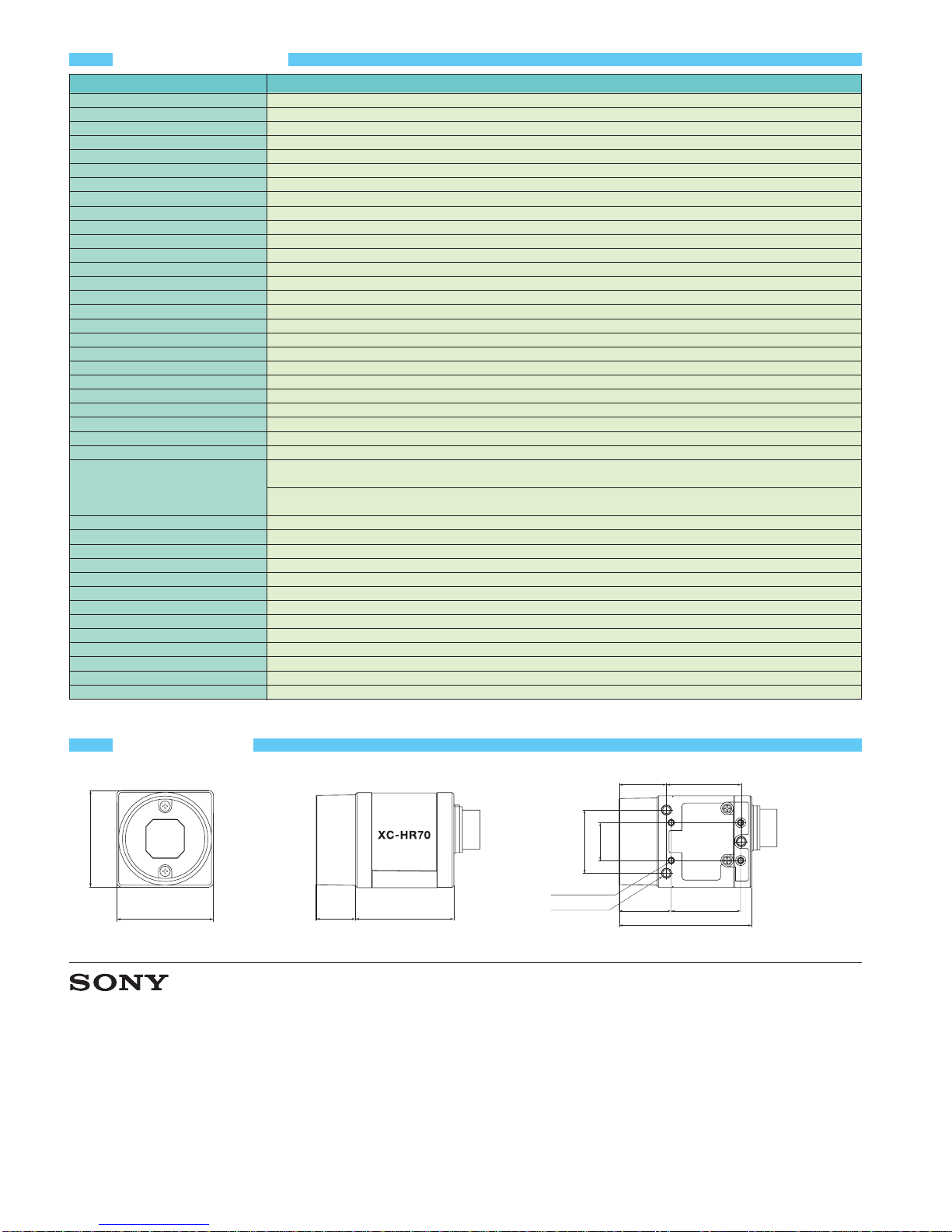 XC-HR70

SONY